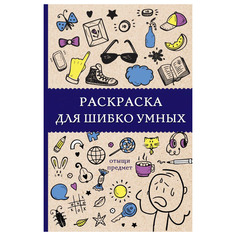 РАСКРАСКА
ДЛЯ ШИБКО УМНЫХ

отыщи
предмет